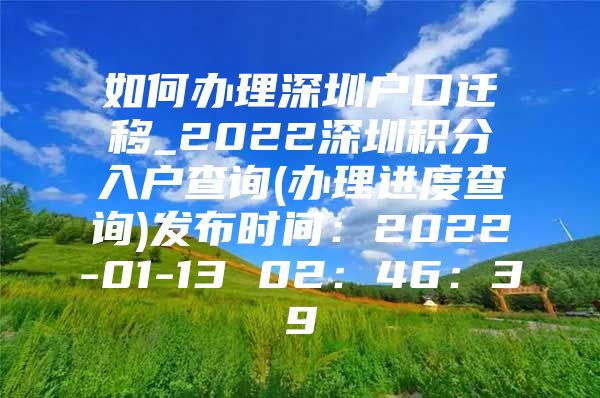 如何办理深圳户口迁移_2022深圳积分入户查询(办理进度查询)发布时间：2022-01-13 02：46：39